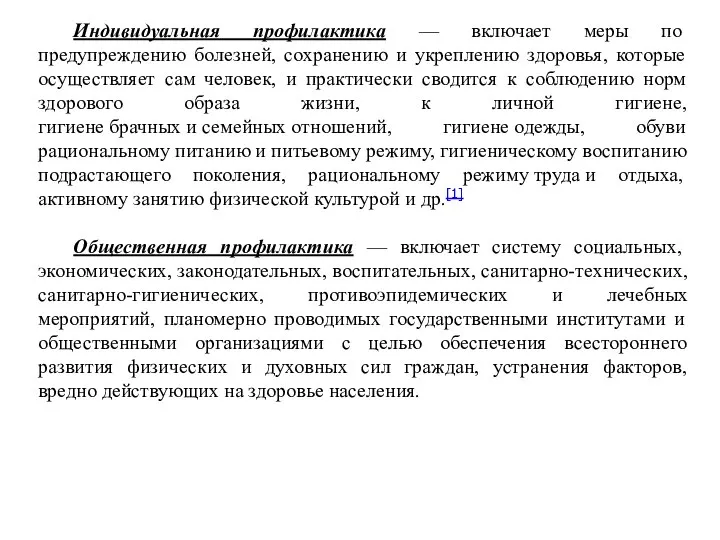 Индивидуальная профилактика — включает меры по предупреждению болезней, сохранению и укреплению здоровья, которые осуществляет сам человек, и практически сводится к соблюдению норм здорового образа жизни, к личной гигиене, гигиене брачных и семейных отношений, гигиене одежды, обуви рациональному питанию и питьевому режиму, гигиеническому воспитанию подрастающего поколения, рациональному режиму труда и отдыха, активному занятию физической культурой и др.[1]

Общественная профилактика — включает систему социальных, экономических, законодательных, воспитательных, санитарно-технических, санитарно-гигиенических, противоэпидемических и лечебных мероприятий, планомерно проводимых государственными институтами и общественными организациями с целью обеспечения всестороннего развития физических и духовных сил граждан, устранения факторов, вредно действующих на здоровье населения.